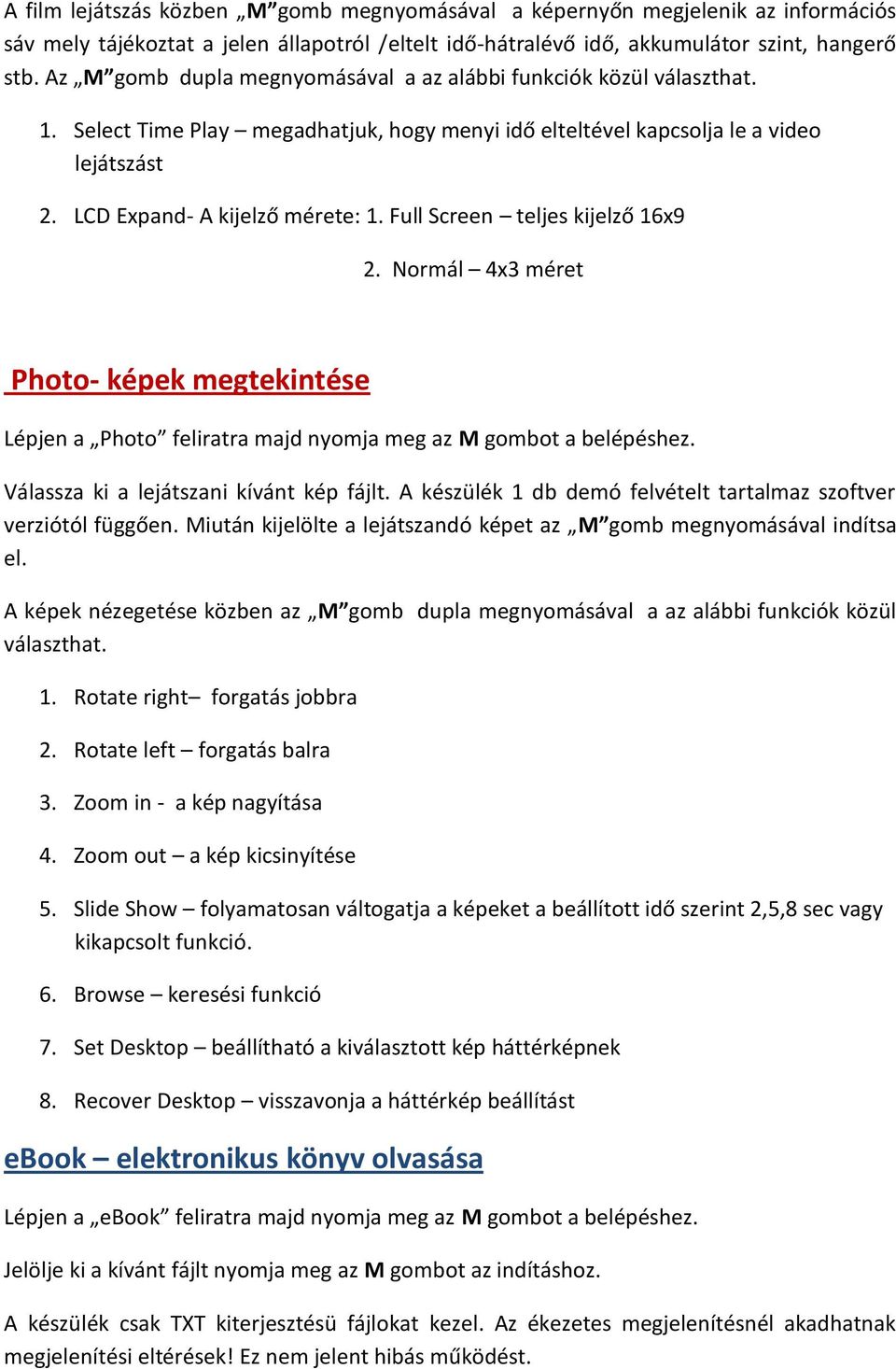 A film lejátszás közben „M”gomb megnyomásával a képernyőn megjelenik az információs sáv mely tájékoztat a jelen állapotról /eltelt idő-hátralévő idő, akkumulátor szint, hangerő stb. Az „M”gomb dupla megnyomásával a az alábbi funkciók közül választhat.

1. Select Time Play – megadhatjuk, hogy menyi idő elteltével kapcsolja le a video lejátszást

2. LCD Expand- A kijelző mérete: 1. Full Screen – teljes kijelző 16x9

2. Normál – 4x3 méret

Photo- képek megtekintése

Lépjen a „Photo” feliratra majd nyomja meg az M gombot a belépéshez.

Válassza ki a lejátszani kívánt kép fájlt. A készülék 1 db demó felvételt tartalmaz szoftver verziótól függően. Miután kijelölte a lejátszandó képet az „M”gomb megnyomásával indítsa el.

A képek nézegetése közben az „M”gomb dupla megnyomásával a az alábbi funkciók közül választhat.

1. Rotate right– forgatás jobbra

2. Rotate left – forgatás balra

3. Zoom in - a kép nagyítása

4. Zoom out – a kép kicsinyítése

5. Slide Show – folyamatosan váltogatja a képeket a beállított idő szerint 2,5,8 sec vagy kikapcsolt funkció.

6. Browse – keresési funkció

7. Set Desktop – beállítható a kiválasztott kép háttérképnek

8. Recover Desktop – visszavonja a háttérkép beállítást

eBook – elektronikus könyv olvasása

Lépjen a „eBook” feliratra majd nyomja meg az M gombot a belépéshez.

Jelölje ki a kívánt fájlt nyomja meg az M gombot az indításhoz.

A készülék csak TXT kiterjesztésü fájlokat kezel. Az ékezetes megjelenítésnél akadhatnak megjelenítési eltérések! Ez nem jelent hibás működést.